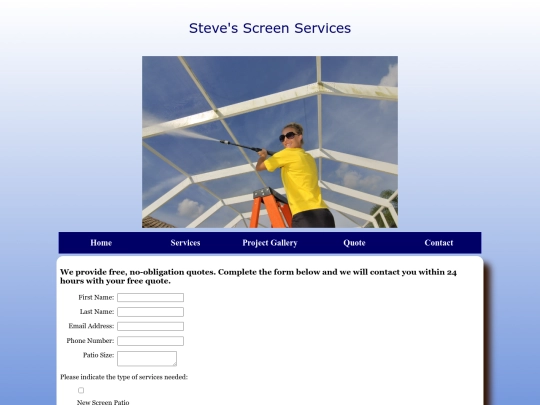 Steve's Screen Services

Home Services Project Gallery Quote Contact

We provide free, no-obligation quotes. Complete the form below and we will contact you within 24 hours with your free quote.

First Name:

Last Name:

Email Address:

Phone Number:

Patio Size:

Please indicate the type of services needed:

New Screen Patio